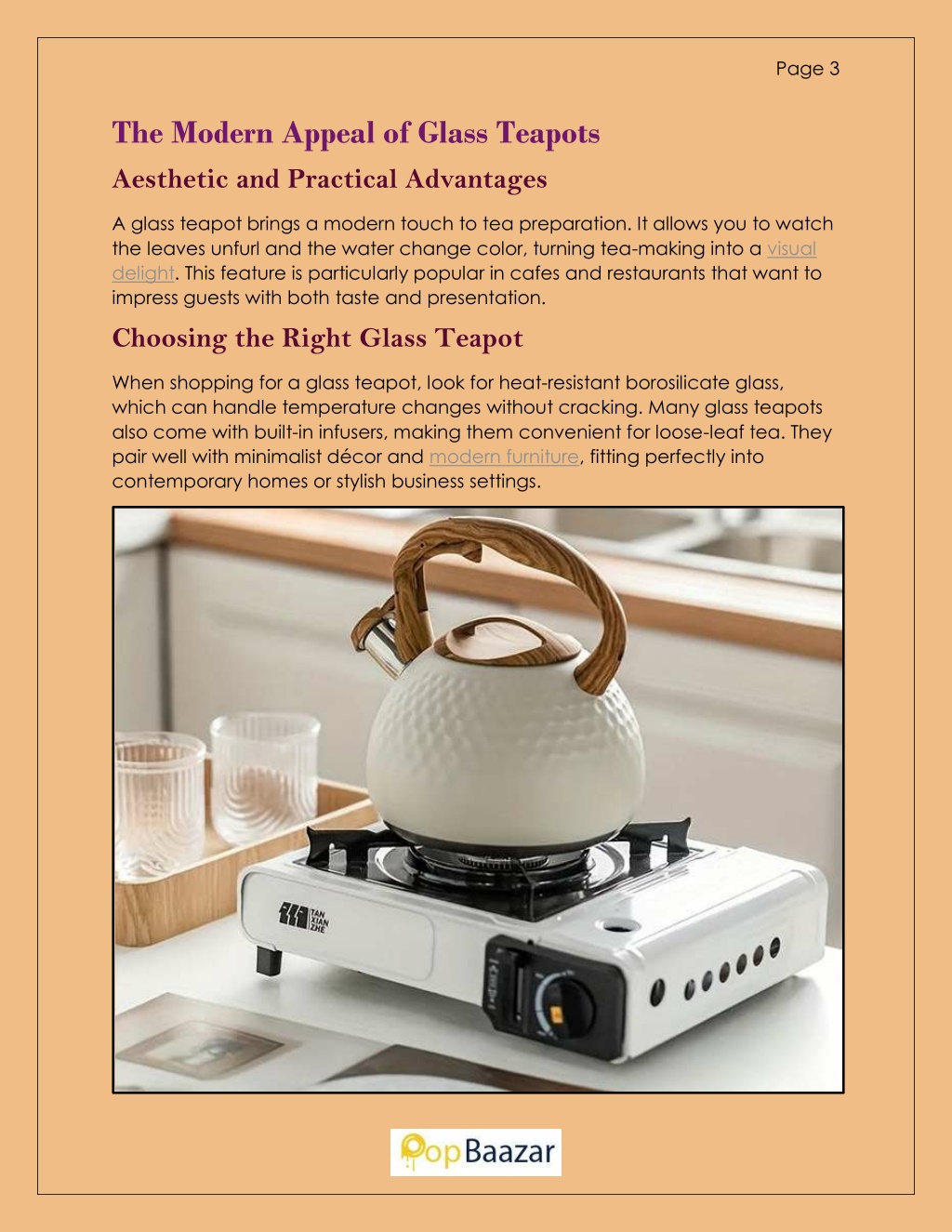 Page 3

The Modern Appeal of Glass Teapots

Aesthetic and Practical Advantages

A glass teapot brings a modern touch to tea preparation. It allows you to watch the leaves unfurl and the water change color, turning tea-making into a visual delight. This feature is particularly popular in cafes and restaurants that want to impress guests with both taste and presentation.

Choosing the Right Glass Teapot

When shopping for a glass teapot, look for heat-resistant borosilicate glass, which can handle temperature changes without cracking. Many glass teapots also come with built-in infusers, making them convenient for loose-leaf tea. They pair well with minimalist décor and modern furniture, fitting perfectly into contemporary homes or stylish business settings.

TAN XIAN ZHE

PopBaazar